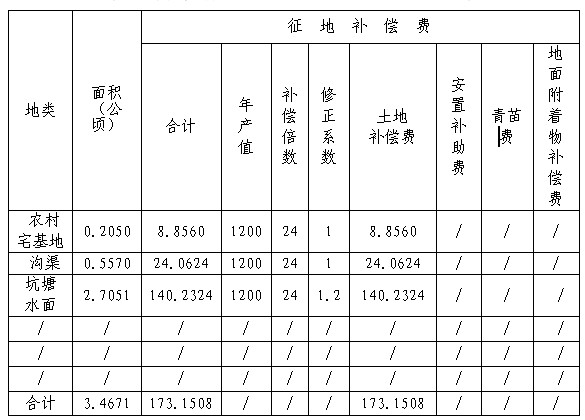 | 地类 | 面积（公顷） | 征地补偿费 | | | | | | | |
|---|---|---|---|---|---|---|---|---|---|
| | | 合计 | 年产值 | 补偿倍数 | 修正系数 | 土地补偿费 | 安置补助费 | 青苗费 | 地面附着物补偿费 |
| 农村宅基地 | 0.2050 | 8.8560 | 1200 | 24 | 1 | 8.8560 | / | / | / |
| 沟渠 | 0.5570 | 24.0624 | 1200 | 24 | 1 | 24.0624 | / | / | / |
| 坑塘水面 | 2.7051 | 140.2324 | 1200 | 24 | 1.2 | 140.2324 | / | / | / |
| / | / | / | / | / | / | / | / | / | / |
| / | / | / | / | / | / | / | / | / | / |
| / | / | / | / | / | / | / | / | / | / |
| 合计 | 3.4671 | 173.1508 | / | / | / | 173.1508 | / | / | / |